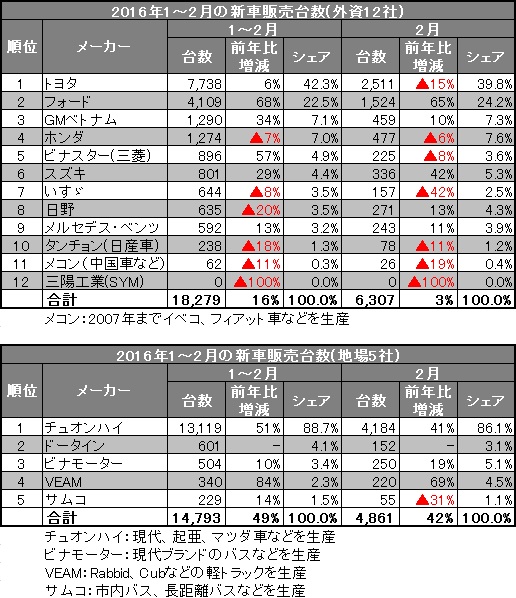 2016年1～2月の新車販売台数(外資12社)

| 順位 | メーカー | 1～2月 台数 | 1～2月 前年比増減 | 1～2月 シェア | 2月 台数 | 2月 前年比増減 | 2月 シェア |
|---|---|---|---|---|---|---|---|
| 1 | トヨタ | 7,738 | 6% | 42.3% | 2,511 | ▲15% | 39.8% |
| 2 | フォード | 4,109 | 68% | 22.5% | 1,524 | 65% | 24.2% |
| 3 | GMベトナム | 1,290 | 34% | 7.1% | 459 | 10% | 7.3% |
| 4 | ホンダ | 1,274 | ▲7% | 7.0% | 477 | ▲6% | 7.6% |
| 5 | ビナスター(三菱) | 896 | 57% | 4.9% | 225 | ▲8% | 3.6% |
| 6 | スズキ | 801 | 29% | 4.4% | 336 | 42% | 5.3% |
| 7 | いすゞ | 644 | ▲8% | 3.5% | 157 | ▲42% | 2.5% |
| 8 | 日野 | 635 | ▲20% | 3.5% | 271 | 13% | 4.3% |
| 9 | メルセデス・ベンツ | 592 | 13% | 3.2% | 243 | 11% | 3.9% |
| 10 | タンチョン(日産車) | 238 | ▲18% | 1.3% | 78 | ▲11% | 1.2% |
| 11 | メコン(中国車など) | 62 | ▲11% | 0.3% | 26 | ▲19% | 0.4% |
| 12 | 三陽工業(SYM) | 0 | ▲100% | 0.0% | 0 | ▲100% | 0.0% |
| | 合計 | 18,279 | 16% | 100.0% | 6,307 | 3% | 100.0% |

メコン：2007年までイベコ、フィアット車などを生産

2016年1～2月の新車販売台数(地場5社)

| 順位 | メーカー | 1～2月 台数 | 1～2月 前年比増減 | 1～2月 シェア | 2月 台数 | 2月 前年比増減 | 2月 シェア |
|---|---|---|---|---|---|---|---|
| 1 | チュオンハイ | 13,119 | 51% | 88.7% | 4,184 | 41% | 86.1% |
| 2 | ドータイン | 601 | - | 4.1% | 152 | - | 3.1% |
| 3 | ビナモーター | 504 | 10% | 3.4% | 250 | 19% | 5.1% |
| 4 | VEAM | 340 | 84% | 2.3% | 220 | 69% | 4.5% |
| 5 | サムコ | 229 | 14% | 1.5% | 55 | ▲31% | 1.1% |
| | 合計 | 14,793 | 49% | 100.0% | 4,861 | 42% | 100.0% |

チュオンハイ：現代、起亜、マツダ車などを生産
ビナモーター：現代ブランドのバスなどを生産
VEAM：Rabbid、Cubなどの軽トラックを生産
サムコ：市内バス、長距離バスなどを生産